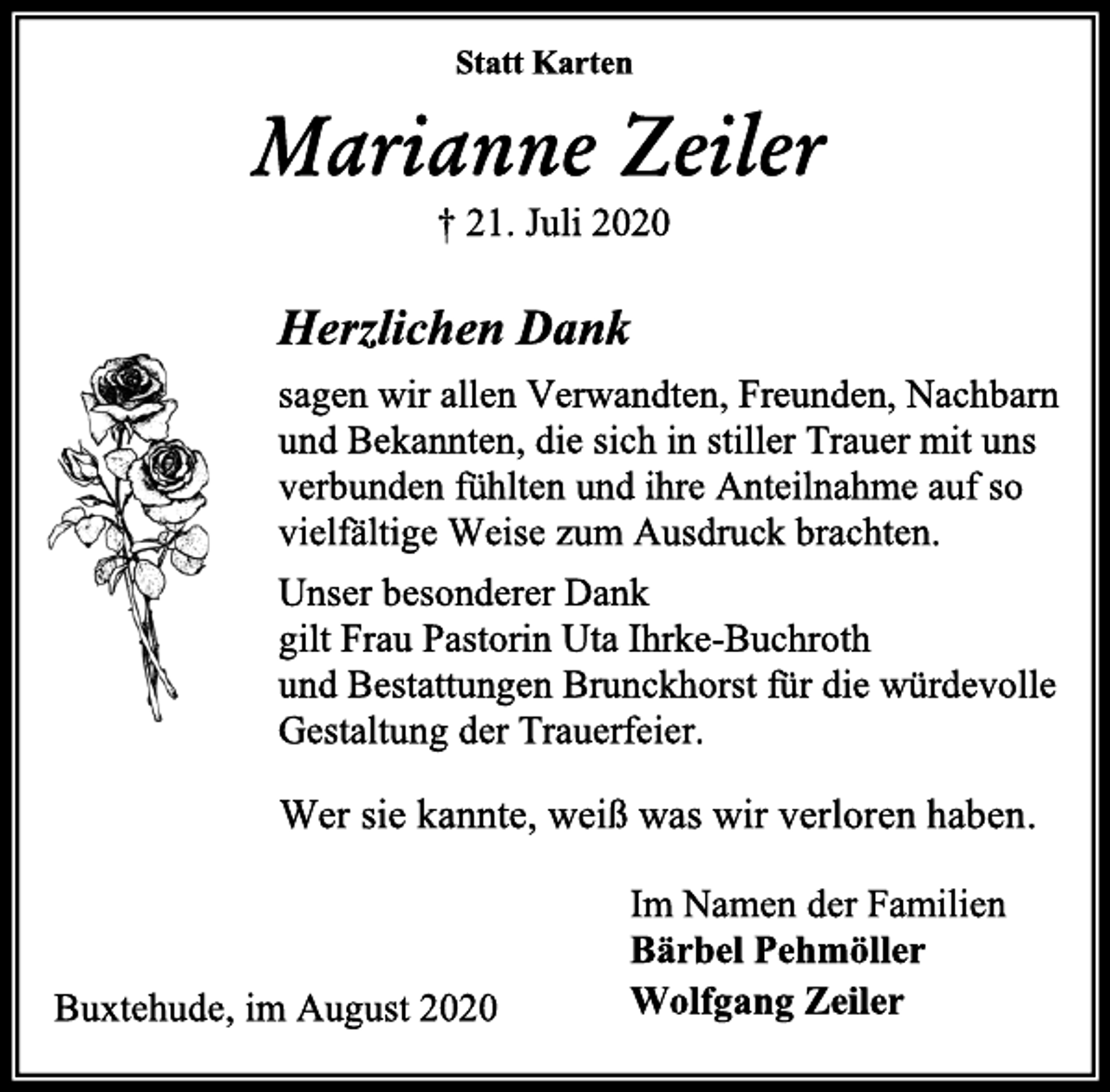 Statt Karten

Marianne Zeiler

† 21. Juli 2020

Herzlichen Dank

sagen wir allen Verwandten, Freunden, Nachbarn und Bekannten, die sich in stiller Trauer mit uns verbunden fühlten und ihre Anteilnahme auf so vielfältige Weise zum Ausdruck brachten.

Unser besonderer Dank
gilt Frau Pastorin Uta Ihrke-Buchroth
und Bestattungen Brunckhorst für die würdevolle Gestaltung der Trauerfeier.

Wer sie kannte, weiß was wir verloren haben.

Im Namen der Familien
Bärbel Pehmöller
Wolfgang Zeiler

Buxtehude, im August 2020